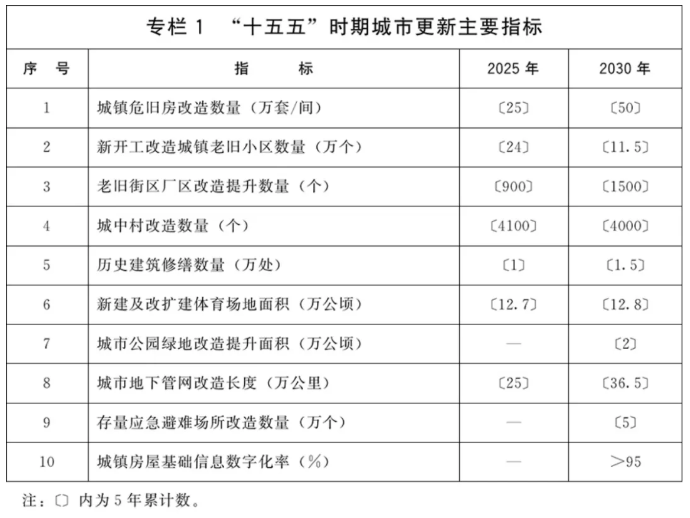 专栏 1 “十五五”时期城市更新主要指标

| 序　号 | 指　　标 | 2025 年 | 2030 年 |
|---|---|---|---|
| 1 | 城镇危旧房改造数量（万套/间） | 〔25〕 | 〔50〕 |
| 2 | 新开工改造城镇老旧小区数量（万个） | 〔24〕 | 〔11.5〕 |
| 3 | 老旧街区厂区改造提升数量（个） | 〔900〕 | 〔1500〕 |
| 4 | 城中村改造数量（个） | 〔4100〕 | 〔4000〕 |
| 5 | 历史建筑修缮数量（万处） | 〔1〕 | 〔1.5〕 |
| 6 | 新建及改扩建体育场地面积（万公顷） | 〔12.7〕 | 〔12.8〕 |
| 7 | 城市公园绿地改造提升面积（万公顷） | — | 〔2〕 |
| 8 | 城市地下管网改造长度（万公里） | 〔25〕 | 〔36.5〕 |
| 9 | 存量应急避难场所改造数量（万个） | — | 〔5〕 |
| 10 | 城镇房屋基础信息数字化率（%） | — | ＞95 |

注：〔〕内为 5 年累计数。